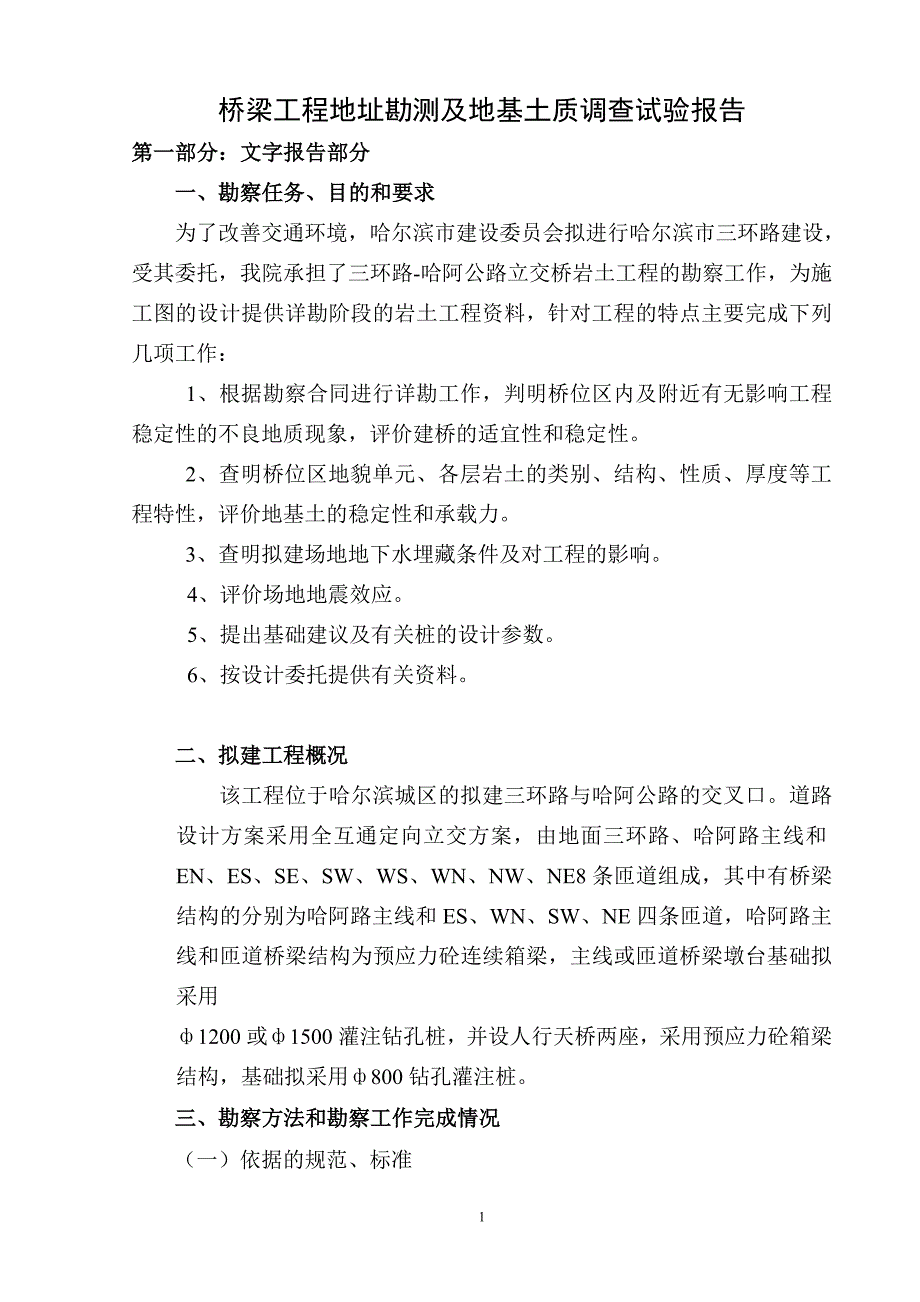 桥梁工程地址勘测及地基土质调查试验报告

第一部分：文字报告部分

一、勘察任务、目的和要求

为了改善交通环境，哈尔滨市建设委员会拟进行哈尔滨市三环路建设，受其委托，我院承担了三环路-哈阿公路立交桥岩土工程的勘察工作，为施工图的设计提供详勘阶段的岩土工程资料，针对工程的特点主要完成下列几项工作：

1、根据勘察合同进行详勘工作，判明桥位区内及附近有无影响工程稳定性的不良地质现象，评价建桥的适宜性和稳定性。

2、查明桥位区地貌单元、各层岩土的类别、结构、性质、厚度等工程特性，评价地基土的稳定性和承载力。

3、查明拟建场地地下水埋藏条件及对工程的影响。

4、评价场地地震效应。

5、提出基础建议及有关桩的设计参数。

6、按设计委托提供有关资料。

二、拟建工程概况

该工程位于哈尔滨城区的拟建三环路与哈阿公路的交叉口。道路设计方案采用全互通定向立交方案，由地面三环路、哈阿路主线和EN、ES、SE、SW、WS、WN、NW、NE8条匝道组成，其中有桥梁结构的分别为哈阿路主线和ES、WN、SW、NE四条匝道，哈阿路主线和匝道桥梁结构为预应力砼连续箱梁，主线或匝道桥梁墩台基础拟采用

φ1200或φ1500灌注钻孔桩，并设人行天桥两座，采用预应力砼箱梁结构，基础拟采用φ800钻孔灌注桩。

三、勘察方法和勘察工作完成情况

（一）依据的规范、标准

1